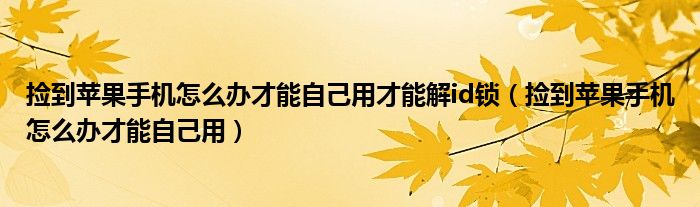 捡到苹果手机怎么办才能自己用才能解id锁（捡到苹果手机怎么办才能自己用）